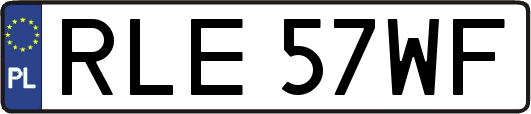 PL
RLE 57WF